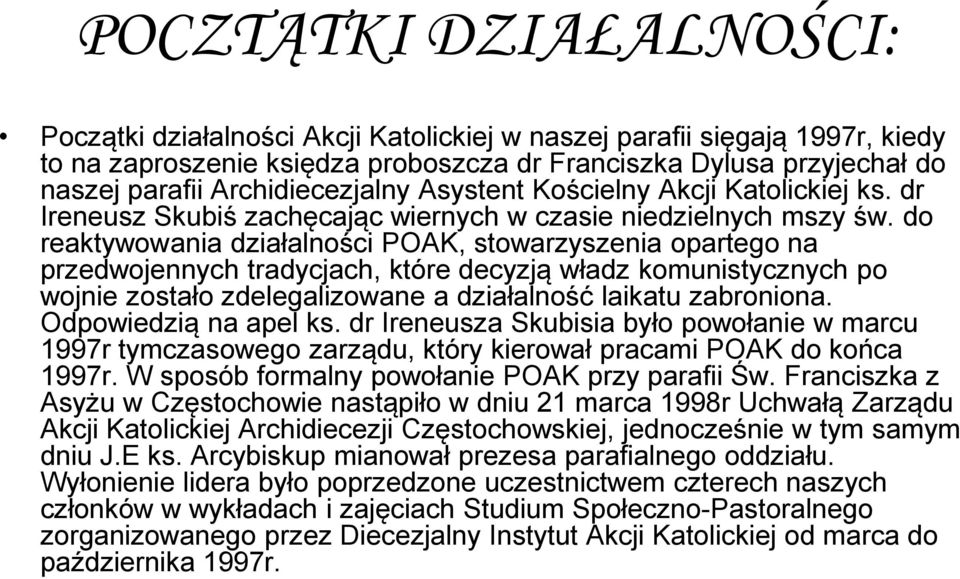 POCZĄTKI DZIAŁALNOŚCI:

• Początki działalności Akcji Katolickiej w naszej parafii sięgają 1997r, kiedy to na zaproszenie księdza proboszcza dr Franciszka Dylusa przyjechał do naszej parafii Archidiecezjalny Asystent Kościelny Akcji Katolickiej ks. dr Ireneusz Skubiś zachęcając wiernych w czasie niedzielnych mszy św. do reaktywowania działalności POAK, stowarzyszenia opartego na przedwojennych tradycjach, które decyzją władz komunistycznych po wojnie zostało zdelegalizowane a działalność laikatu zabroniona. Odpowiedzią na apel ks. dr Ireneusza Skubisia było powołanie w marcu 1997r tymczasowego zarządu, który kierował pracami POAK do końca 1997r. W sposób formalny powołanie POAK przy parafii Św. Franciszka z Asyżu w Częstochowie nastąpiło w dniu 21 marca 1998r Uchwałą Zarządu Akcji Katolickiej Archidiecezji Częstochowskiej, jednocześnie w tym samym dniu J.E ks. Arcybiskup mianował prezesa parafialnego oddziału. Wyłonienie lidera było poprzedzone uczestnictwem czterech naszych członków w wykładach i zajęciach Studium Społeczno-Pastoralnego zorganizowanego przez Diecezjalny Instytut Akcji Katolickiej od marca do października 1997r.